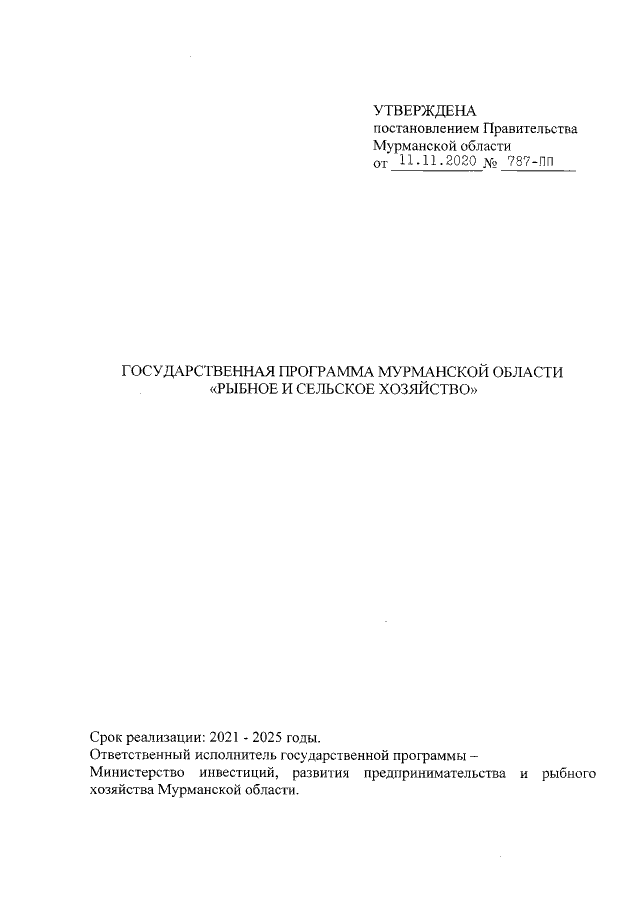 УТВЕРЖДЕНА
постановлением Правительства Мурманской области
от 11.11.2020 № 787-ПП

ГОСУДАРСТВЕННАЯ ПРОГРАММА МУРМАНСКОЙ ОБЛАСТИ «РЫБНОЕ И СЕЛЬСКОЕ ХОЗЯЙСТВО»

Срок реализации: 2021 - 2025 годы.
Ответственный исполнитель государственной программы – Министерство инвестиций, развития предпринимательства и рыбного хозяйства Мурманской области.